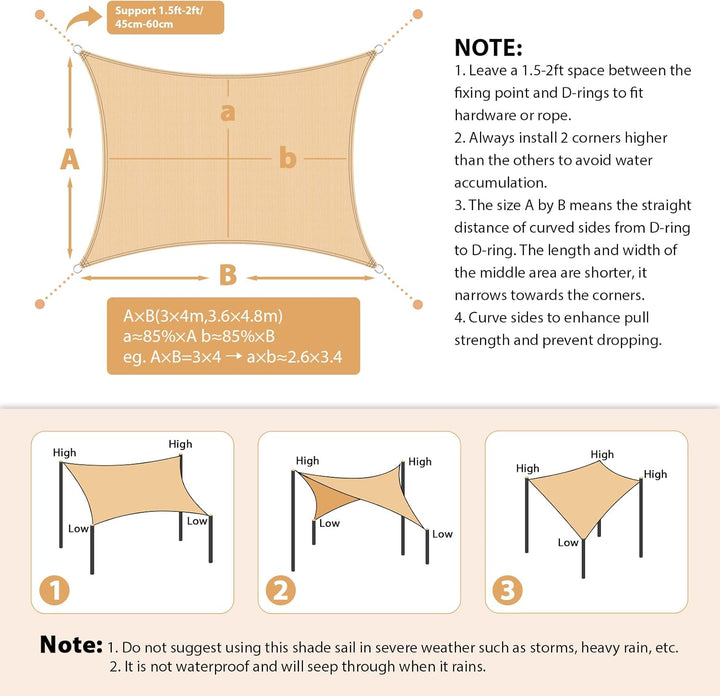 Support 1.5ft-2ft/ 45cm-60cm

a

A

b

B

A×B(3×4m,3.6×4.8m)
a≈85%×A b≈85%×B
eg. A×B=3×4 → a×b≈2.6×3.4

NOTE:
1. Leave a 1.5-2ft space between the fixing point and D-rings to fit hardware or rope.
2. Always install 2 corners higher than the others to avoid water accumulation.
3. The size A by B means the straight distance of curved sides from D-ring to D-ring. The length and width of the middle area are shorter, it narrows towards the corners.
4. Curve sides to enhance pull strength and prevent dropping.

High High Low Low 1

High High Low Low 2

High High High Low 3

Note: 1. Do not suggest using this shade sail in severe weather such as storms, heavy rain, etc.
2. It is not waterproof and will seep through when it rains.